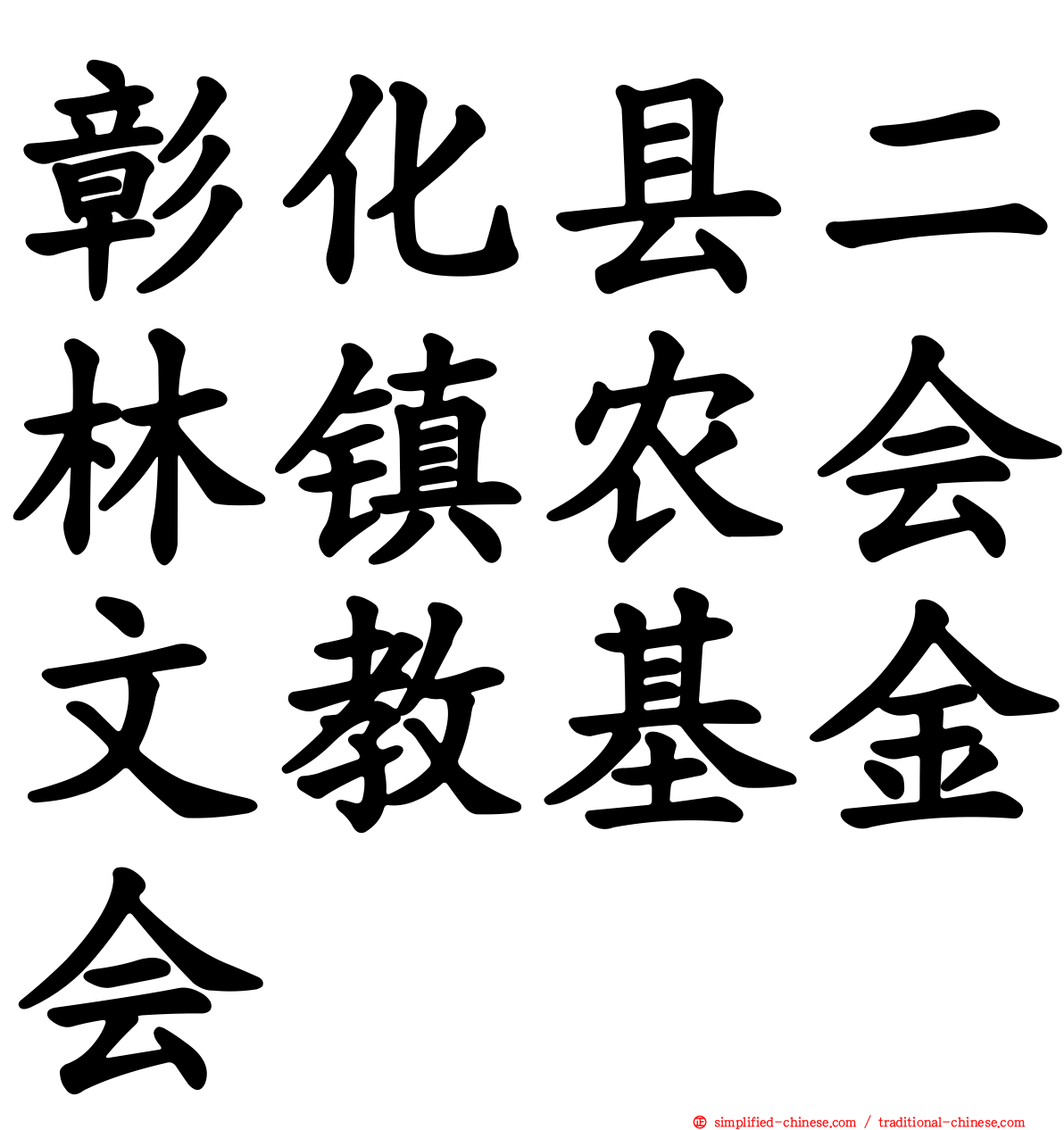 彰化县二林镇农会文教基金会

simplified-chinese.com / traditional-chinese.com